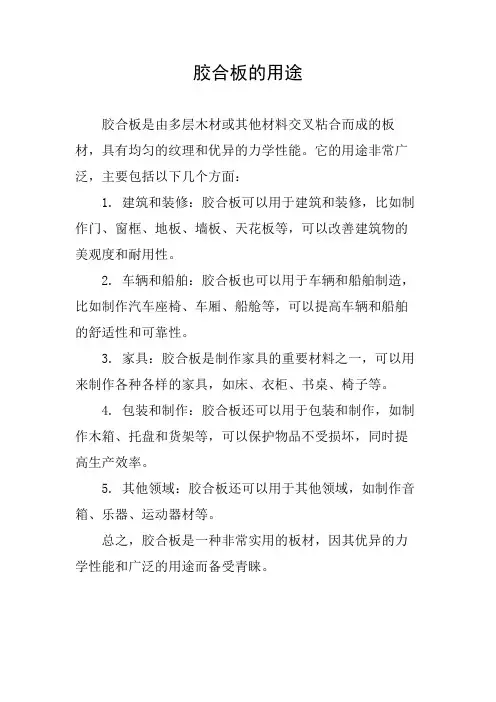 胶合板的用途

胶合板是由多层木材或其他材料交叉粘合而成的板材，具有均匀的纹理和优异的力学性能。它的用途非常广泛，主要包括以下几个方面：

1. 建筑和装修：胶合板可以用于建筑和装修，比如制作门、窗框、地板、墙板、天花板等，可以改善建筑物的美观度和耐用性。

2. 车辆和船舶：胶合板也可以用于车辆和船舶制造，比如制作汽车座椅、车厢、船舱等，可以提高车辆和船舶的舒适性和可靠性。

3. 家具：胶合板是制作家具的重要材料之一，可以用来制作各种各样的家具，如床、衣柜、书桌、椅子等。

4. 包装和制作：胶合板还可以用于包装和制作，如制作木箱、托盘和货架等，可以保护物品不受损坏，同时提高生产效率。

5. 其他领域：胶合板还可以用于其他领域，如制作音箱、乐器、运动器材等。

总之，胶合板是一种非常实用的板材，因其优异的力学性能和广泛的用途而备受青睐。